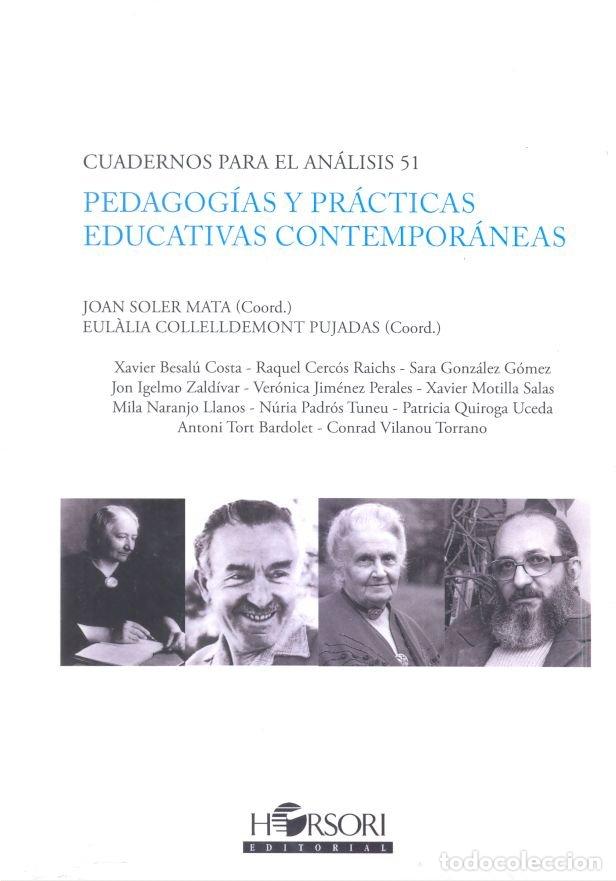 CUADERNOS PARA EL ANÁLISIS 51

PEDAGOGÍAS Y PRÁCTICAS EDUCATIVAS CONTEMPORÁNEAS

JOAN SOLER MATA (Coord.)
EULÀLIA COLLELLDEMONT PUJADAS (Coord.)

Xavier Besalú Costa - Raquel Cercós Raichs - Sara González Gómez
Jon Igelmo Zaldívar - Verónica Jiménez Perales - Xavier Motilla Salas
Mila Naranjo Llanos - Núria Padrós Tuneu - Patricia Quiroga Uceda
Antoni Tort Bardolet - Conrad Vilanou Torrano

HORSORI
EDITORIAL

todocoleccion